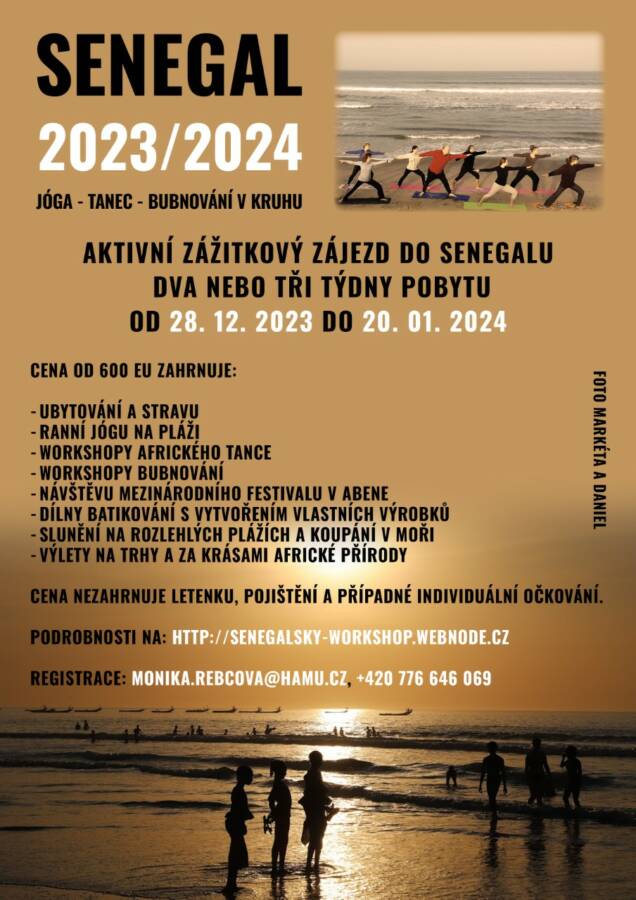 SENEGAL
2023/2024

JÓGA - TANEC - BUBNOVÁNÍ V KRUHU

AKTIVNÍ ZÁŽITKOVÝ ZÁJEZD DO SENEGALU
DVA NEBO TŘI TÝDNY POBYTU
OD 28. 12. 2023 DO 20. 01. 2024

CENA OD 600 EU ZAHRNUJE:

- UBYTOVÁNÍ A STRAVU
- RANNÍ JÓGU NA PLÁŽI
- WORKSHOPY AFRICKÉHO TANCE
- WORKSHOPY BUBNOVÁNÍ
- NÁVŠTĚVU MEZINÁRODNÍHO FESTIVALU V ABENE
- DÍLNY BATIKOVÁNÍ S VYTVOŘENÍM VLASTNÍCH VÝROBKŮ
- SLUNĚNÍ NA ROZLEHLÝCH PLÁŽÍCH A KOUPÁNÍ V MOŘI
- VÝLETY NA TRHY A ZA KRÁSAMI AFRICKÉ PŘÍRODY

CENA NEZAHRNUJE LETENKU, POJIŠTĚNÍ A PŘÍPADNÉ INDIVIDUÁLNÍ OČKOVÁNÍ.

PODROBNOSTI NA: HTTP://SENEGALSKY-WORKSHOP.WEBNODE.CZ

REGISTRACE: MONIKA.REBCOVA@HAMU.CZ, +420 776 646 069

FOTO MARKÉTA A DANIEL